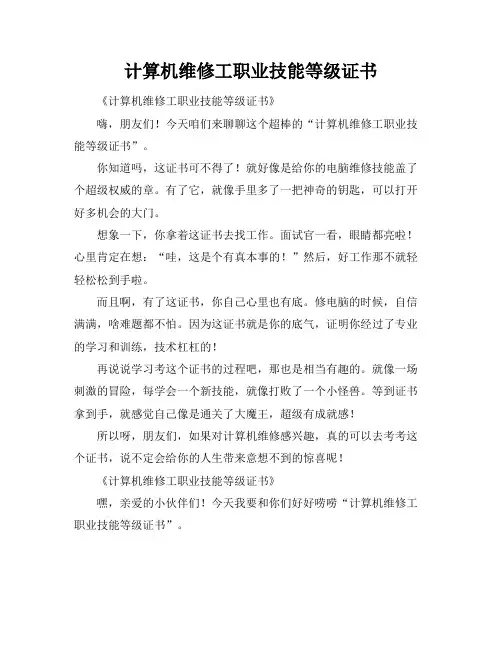 计算机维修工职业技能等级证书

《计算机维修工职业技能等级证书》

嗨，朋友们！今天咱们来聊聊这个超棒的“计算机维修工职业技能等级证书”。

你知道吗，这证书可不得了！就好像是给你的电脑维修技能盖了个超级权威的章。有了它，就像手里多了一把神奇的钥匙，可以打开好多机会的大门。

想象一下，你拿着这证书去找工作。面试官一看，眼睛都亮啦！心里肯定在想：“哇，这是个有真本事的！”然后，好工作那不就轻轻松松到手啦。

而且啊，有了这证书，你自己心里也有底。修电脑的时候，自信满满，啥难题都不怕。因为这证书就是你的底气，证明你经过了专业的学习和训练，技术杠杠的！

再说说学习考这个证书的过程吧，那也是相当有趣的。就像一场刺激的冒险，每学会一个新技能，就像打败了一个小怪兽。等到证书拿到手，就感觉自己像是通关了大魔王，超级有成就感！

所以呀，朋友们，如果对计算机维修感兴趣，真的可以去考考这个证书，说不定会给你的人生带来意想不到的惊喜呢！

《计算机维修工职业技能等级证书》

嘿，亲爱的小伙伴们！今天我要和你们好好唠唠“计算机维修工职业技能等级证书”。